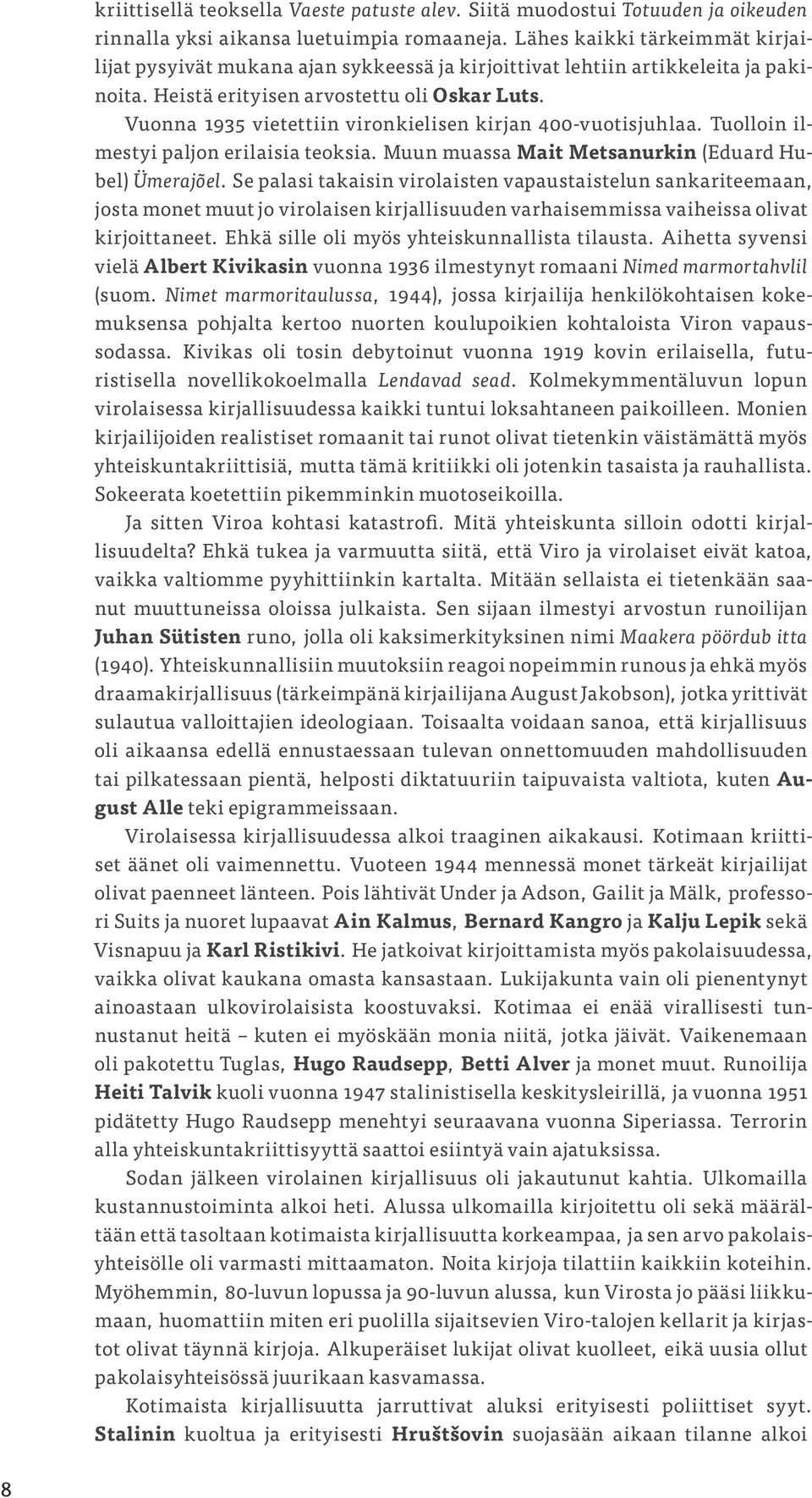 kriittisellä teoksella Vaeste patuste alev. Siitä muodostui Totuuden ja oikeuden rinnalla yksi aikansa luetuimpia romaaneja. Lähes kaikki tärkeimmät kirjailijat pysyivät mukana ajan sykkeessä ja kirjoittivat lehtiin artikkeleita ja pakinoita. Heistä erityisen arvostettu oli Oskar Luts.

Vuonna 1935 vietettiin vironkielisen kirjan 400-vuotisjuhlaa. Tuolloin ilmestyi paljon erilaisia teoksia. Muun muassa Mait Metsanurkin (Eduard Hubel) Ümerajõel. Se palasi takaisin virolaisten vapaustaistelun sankariteemaan, josta monet muut jo virolaisen kirjallisuuden varhaisemmissa vaiheissa olivat kirjoittaneet. Ehkä sille oli myös yhteiskunnallista tilausta. Aihetta syvensi vielä Albert Kivikasin vuonna 1936 ilmestynyt romaani Nimed marmortahvlil (suom. Nimet marmoritaulussa, 1944), jossa kirjailija henkilökohtaisen kokemuksensa pohjalta kertoo nuorten koulupoikien kohtaloista Viron vapaussodassa. Kivikas oli tosin debytoinut vuonna 1919 kovin erilaisella, futuristisella novellikokoelmalla Lendavad sead. Kolmekymmentäluvun lopun virolaisessa kirjallisuudessa kaikki tuntui loksahtaneen paikoilleen. Monien kirjailijoiden realistiset romaanit tai runot olivat tietenkin väistämättä myös yhteiskuntakriittisiä, mutta tämä kritiikki oli jotenkin tasaista ja rauhallista. Sokeerata koetettiin pikemminkin muotoseikoilla.

Ja sitten Viroa kohtasi katastrofi. Mitä yhteiskunta silloin odotti kirjallisuudelta? Ehkä tukea ja varmuutta siitä, että Viro ja virolaiset eivät katoa, vaikka valtiomme pyyhittiinkin kartalta. Mitään sellaista ei tietenkään saanut muuttuneissa oloissa julkaista. Sen sijaan ilmestyi arvostun runoilijan Juhan Sütisten runo, jolla oli kaksimerkityksinen nimi Maakera pöördub itta (1940). Yhteiskunnallisiin muutoksiin reagoi nopeimmin runous ja ehkä myös draamakirjallisuus (tärkeimpänä kirjailijana August Jakobson), jotka yrittivät sulautua valloittajien ideologiaan. Toisaalta voidaan sanoa, että kirjallisuus oli aikaansa edellä ennustaessaan tulevan onnettomuuden mahdollisuuden tai pilkatessaan pientä, helposti diktatuuriin taipuvaista valtiota, kuten August Alle teki epigrammeissaan.

Virolaisessa kirjallisuudessa alkoi traaginen aikakausi. Kotimaan kriittiset äänet oli vaimennettu. Vuoteen 1944 mennessä monet tärkeät kirjailijat olivat paenneet länteen. Pois lähtivät Under ja Adson, Gailit ja Mälk, professori Suits ja nuoret lupaavat Ain Kalmus, Bernard Kangro ja Kalju Lepik sekä Visnapuu ja Karl Ristikivi. He jatkoivat kirjoittamista myös pakolaisuudessa, vaikka olivat kaukana omasta kansastaan. Lukijakunta vain oli pienentynyt ainoastaan ulkovirolaisista koostuvaksi. Kotimaa ei enää virallisesti tunnustanut heitä – kuten ei myöskään monia niitä, jotka jäivät. Vaikenemaan oli pakotettu Tuglas, Hugo Raudsepp, Betti Alver ja monet muut. Runoilija Heiti Talvik kuoli vuonna 1947 stalinistisella keskitysleirillä, ja vuonna 1951 pidätetty Hugo Raudsepp menehtyi seuraavana vuonna Siperiassa. Terrorin alla yhteiskuntakriittisyyttä saattoi esiintyä vain ajatuksissa.

Sodan jälkeen virolainen kirjallisuus oli jakautunut kahtia. Ulkomailla kustannustoiminta alkoi heti. Alussa ulkomailla kirjoitettu oli sekä määrältään että tasoltaan kotimaista kirjallisuutta korkeampaa, ja sen arvo pakolaisyhteisölle oli varmasti mittaamaton. Noita kirjoja tilattiin kaikkiin koteihin. Myöhemmin, 80-luvun lopussa ja 90-luvun alussa, kun Virosta jo pääsi liikkumaan, huomattiin miten eri puolilla sijaitsevien Viro-talojen kellarit ja kirjastot olivat täynnä kirjoja. Alkuperäiset lukijat olivat kuolleet, eikä uusia ollut pakolaisyhteisössä juurikaan kasvamassa.

Kotimaista kirjallisuutta jarruttivat aluksi erityisesti poliittiset syyt. Stalinin kuoltua ja erityisesti Hruštšovin suojasään aikaan tilanne alkoi

8